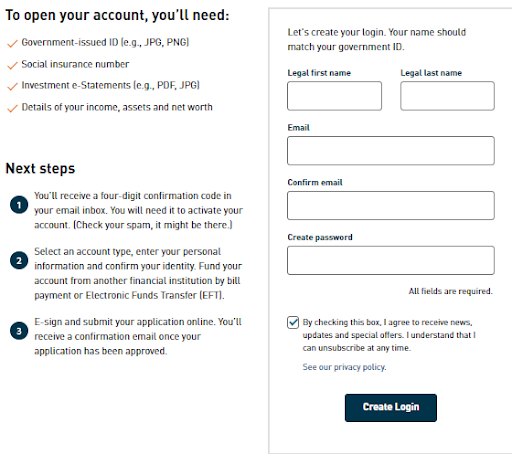 To open your account, you'll need:

Government-issued ID (e.g., JPG, PNG)

Social insurance number

Investment e-Statements (e.g., PDF, JPG)

Details of your income, assets and net worth

Next steps

1 You'll receive a four-digit confirmation code in your email inbox. You will need it to activate your account. (Check your spam, it might be there.)

2 Select an account type, enter your personal information and confirm your identity. Fund your account from another financial institution by bill payment or Electronic Funds Transfer (EFT).

3 E-sign and submit your application online. You'll receive a confirmation email once your application has been approved.

Let's create your login. Your name should match your government ID.

Legal first name

Legal last name

Email

Confirm email

Create password

All fields are required.

By checking this box, I agree to receive news, updates and special offers. I understand that I can unsubscribe at any time.

See our privacy policy.

Create Login